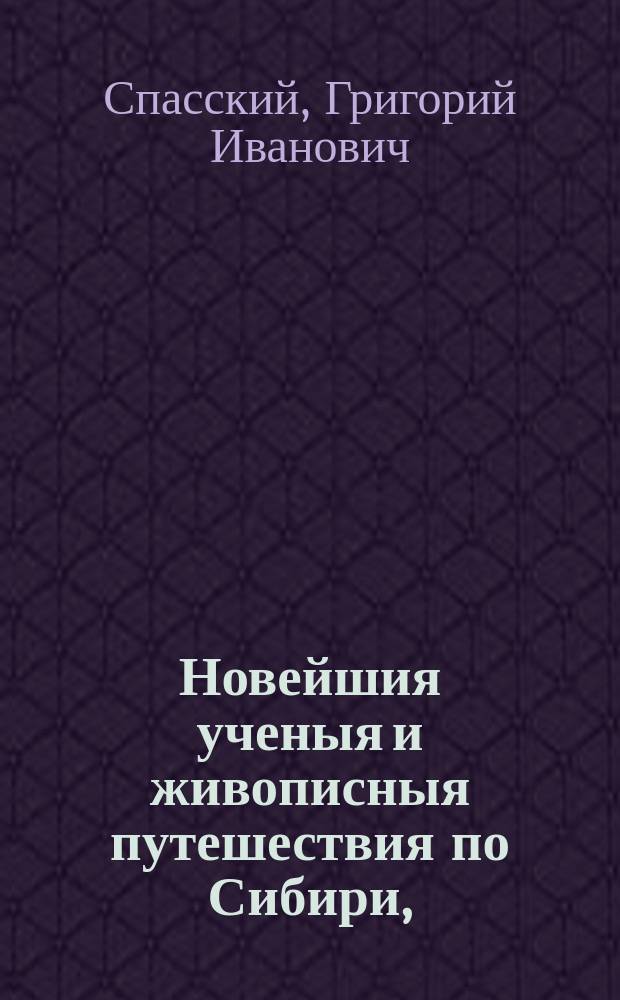 Спасский, Григорий Иванович

Новейшия ученыя и живописныя путешествия по Сибири,